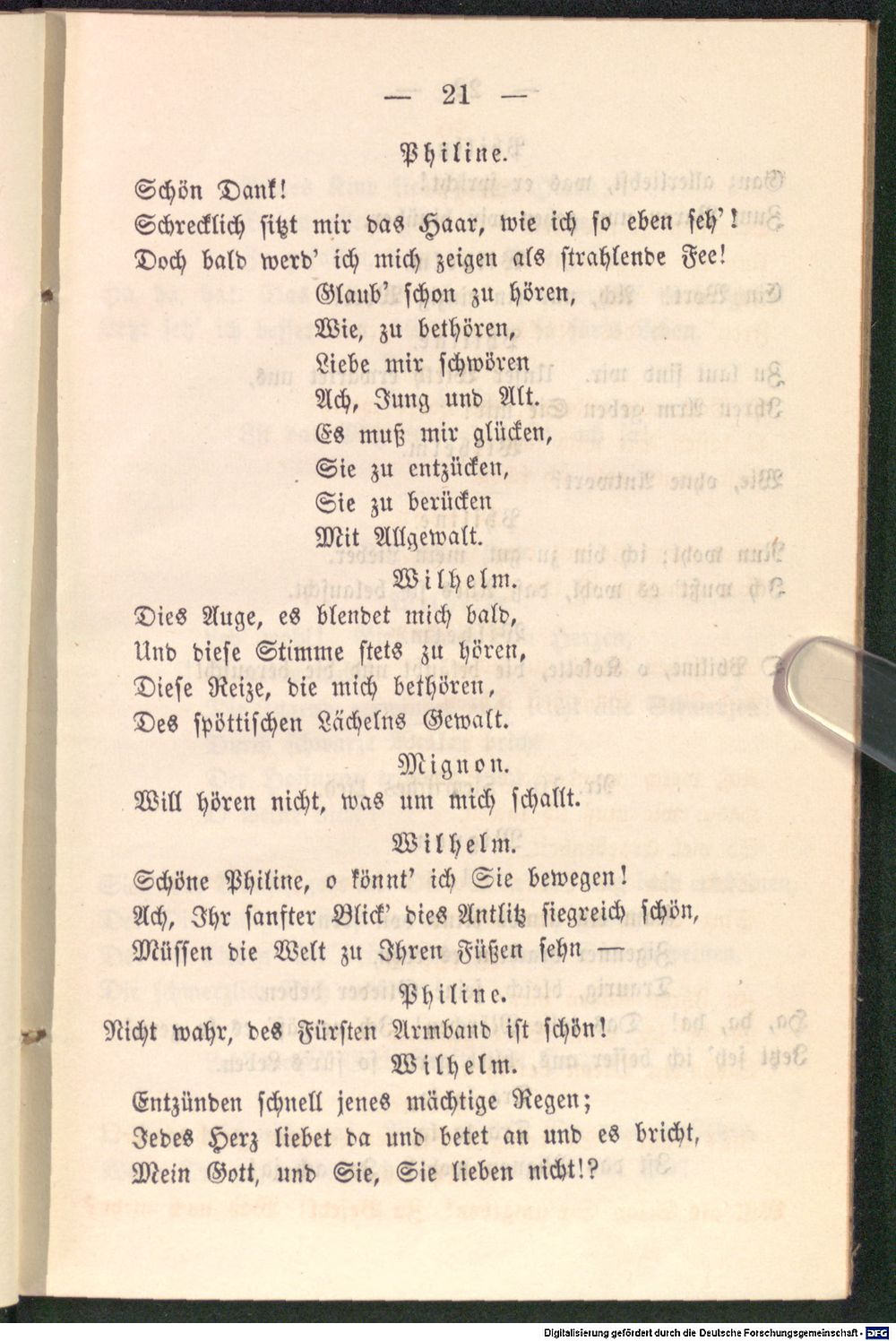 — 21 —

Philine.

Schön Dank!
Schrecklich sitzt mir das Haar, wie ich so eben seh'!
Doch bald werd' ich mich zeigen als strahlende Fee!
Glaub' schon zu hören,
Wie, zu bethören,
Liebe mir schwören
Ach, Jung und Alt.
Es muß mir glücken,
Sie zu entzücken,
Sie zu berücken
Mit Allgewalt.

Wilhelm.

Dies Auge, es blendet mich bald,
Und diese Stimme stets zu hören,
Diese Reize, die mich bethören,
Des spöttischen Lächelns Gewalt.

Mignon.

Will hören nicht, was um mich schallt.

Wilhelm.

Schöne Philine, o könnt' ich Sie bewegen!
Ach, Ihr sanfter Blick' dies Antlitz siegreich schön,
Müssen die Welt zu Ihren Füßen sehn —

Philine.

Nicht wahr, des Fürsten Armband ist schön!

Wilhelm.

Entzünden schnell jenes mächtige Regen;
Jedes Herz liebet da und betet an und es bricht,
Mein Gott, und Sie, Sie lieben nicht!?

Digitalisierung gefördert durch die Deutsche Forschungsgemeinschaft · DFG